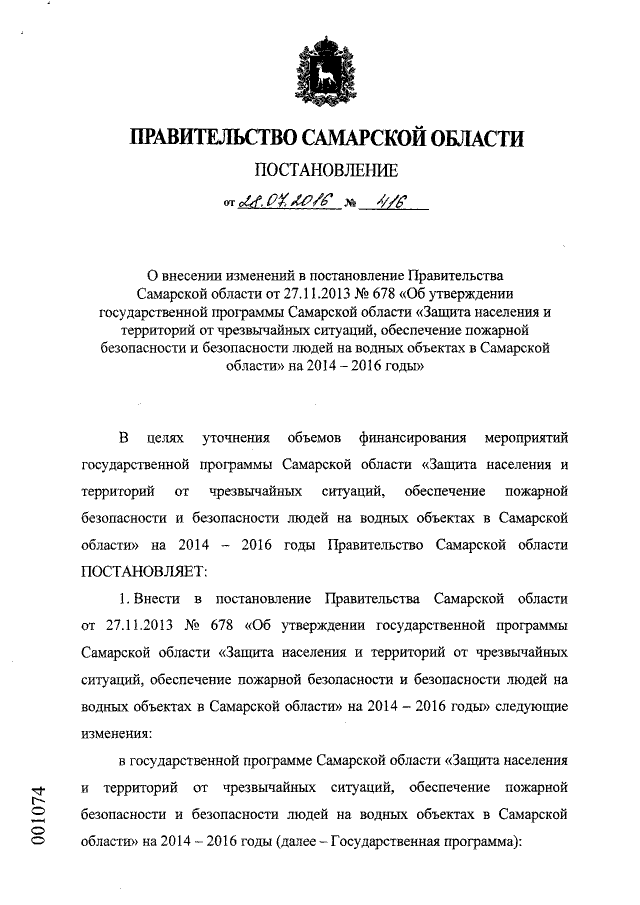 ПРАВИТЕЛЬСТВО САМАРСКОЙ ОБЛАСТИ

ПОСТАНОВЛЕНИЕ

от 28.07.2016 № 416

О внесении изменений в постановление Правительства Самарской области от 27.11.2013 № 678 «Об утверждении государственной программы Самарской области «Защита населения и территорий от чрезвычайных ситуаций, обеспечение пожарной безопасности и безопасности людей на водных объектах в Самарской области» на 2014 – 2016 годы»

В целях уточнения объемов финансирования мероприятий государственной программы Самарской области «Защита населения и территорий от чрезвычайных ситуаций, обеспечение пожарной безопасности и безопасности людей на водных объектах в Самарской области» на 2014 – 2016 годы Правительство Самарской области ПОСТАНОВЛЯЕТ:

1. Внести в постановление Правительства Самарской области от 27.11.2013 № 678 «Об утверждении государственной программы Самарской области «Защита населения и территорий от чрезвычайных ситуаций, обеспечение пожарной безопасности и безопасности людей на водных объектах в Самарской области» на 2014 – 2016 годы» следующие изменения:

в государственной программе Самарской области «Защита населения и территорий от чрезвычайных ситуаций, обеспечение пожарной безопасности и безопасности людей на водных объектах в Самарской области» на 2014 – 2016 годы (далее – Государственная программа):

001074